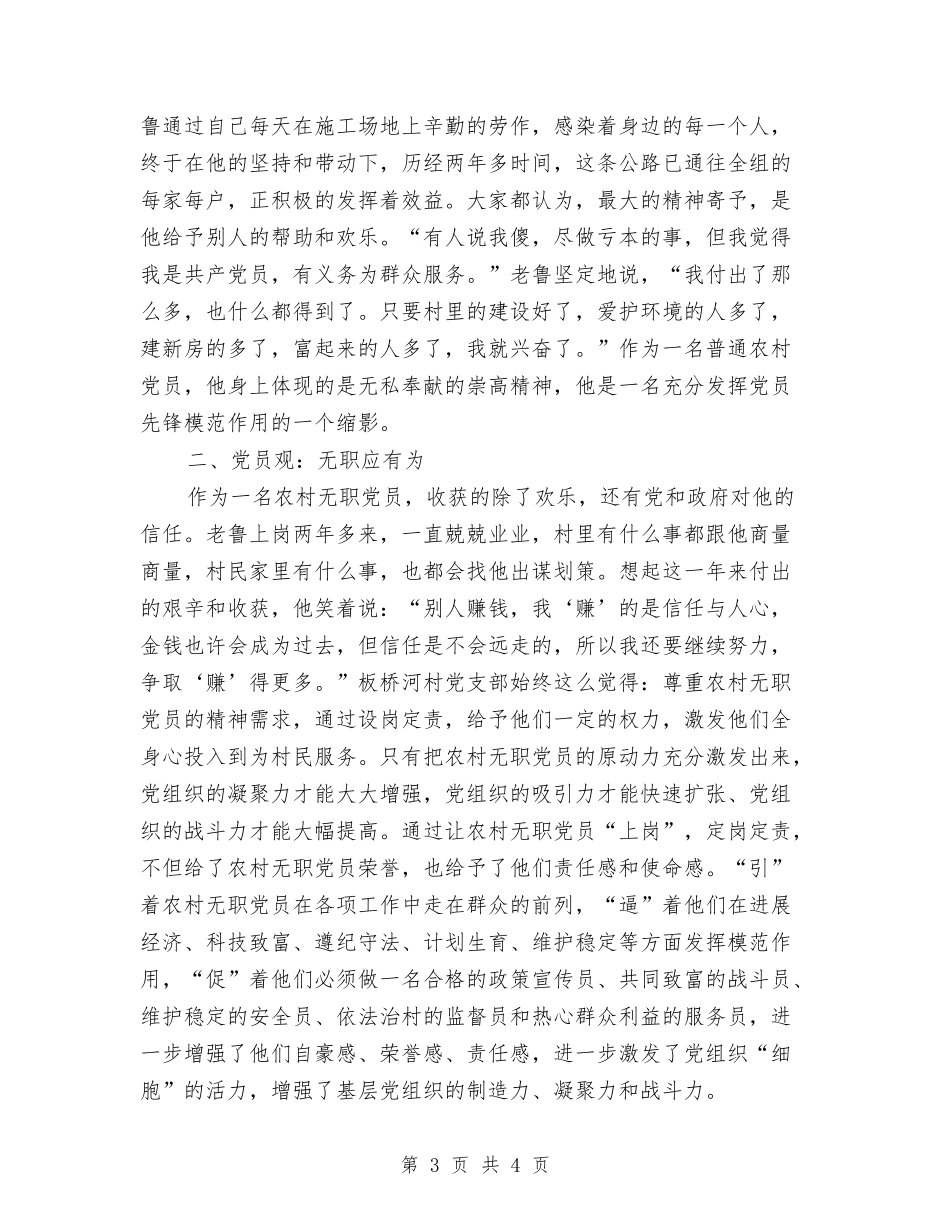 鲁通过自己每天在施工场地上辛勤的劳作，感染着身边的每一个人，终于在他的坚持和带动下，历经两年多时间，这条公路已通往全组的每家每户，正积极的发挥着效益。大家都认为，最大的精神寄予，是他给予别人的帮助和欢乐。“有人说我傻，尽做亏本的事，但我觉得我是共产党员，有义务为群众服务。”老鲁坚定地说，“我付出了那么多，也什么都得到了。只要村里的建设好了，爱护环境的人多了，建新房的多了，富起来的人多了，我就兴奋了。”作为一名普通农村党员，他身上体现的是无私奉献的崇高精神，他是一名充分发挥党员先锋模范作用的一个缩影。

二、党员观：无职应有为

作为一名农村无职党员，收获的除了欢乐，还有党和政府对他的信任。老鲁上岗两年多来，一直兢兢业业，村里有什么事都跟他商量商量，村民家里有什么事，也都会找他出谋划策。想起这一年来付出的艰辛和收获，他笑着说：“别人赚钱，我‘赚’的是信任与人心，金钱也许会成为过去，但信任是不会远走的，所以我还要继续努力，争取‘赚’得更多。”板桥河村党支部始终这么觉得：尊重农村无职党员的精神需求，通过设岗定责，给予他们一定的权力，激发他们全身心投入到为村民服务。只有把农村无职党员的原动力充分激发出来，党组织的凝聚力才能大大增强，党组织的吸引力才能快速扩张、党组织的战斗力才能大幅提高。通过让农村无职党员“上岗”，定岗定责，不但给了农村无职党员荣誉，也给予了他们责任感和使命感。“引”着农村无职党员在各项工作中走在群众的前列，“逼”着他们在进展经济、科技致富、遵纪守法、计划生育、维护稳定等方面发挥模范作用，“促”着他们必须做一名合格的政策宣传员、共同致富的战斗员、维护稳定的安全员、依法治村的监督员和热心群众利益的服务员，进一步增强了他们自豪感、荣誉感、责任感，进一步激发了党组织“细胞”的活力，增强了基层党组织的制造力、凝聚力和战斗力。

第 3 页 共 4 页